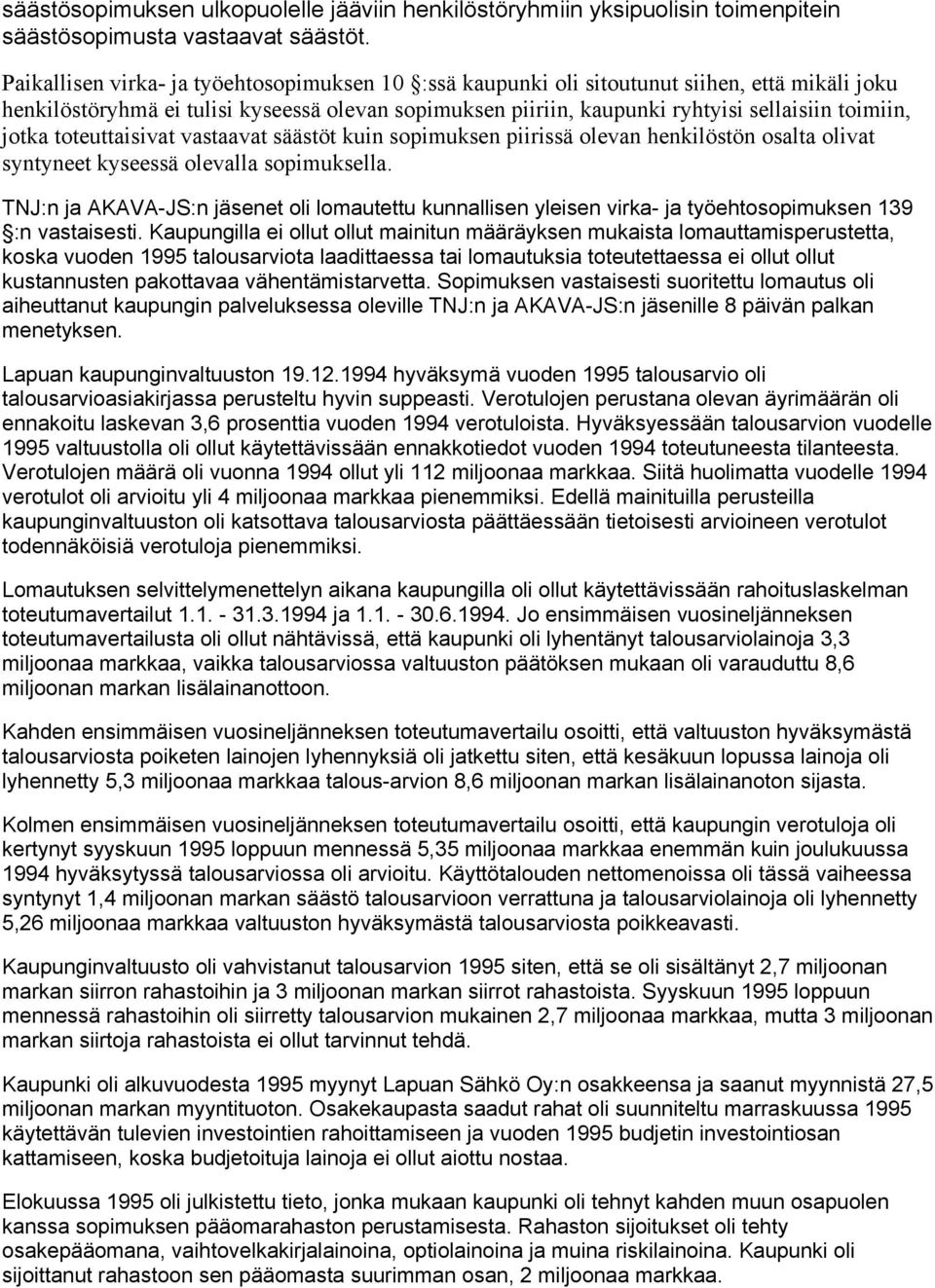 säästösopimuksen ulkopuolelle jääviin henkilöstöryhmiin yksipuolisin toimenpitein säästösopimusta vastaavat säästöt.

Paikallisen virka- ja työehtosopimuksen 10 :ssä kaupunki oli sitoutunut siihen, että mikäli joku henkilöstöryhmä ei tulisi kyseessä olevan sopimuksen piiriin, kaupunki ryhtyisi sellaisiin toimiin, jotka toteuttaisivat vastaavat säästöt kuin sopimuksen piirissä olevan henkilöstön osalta olivat syntyneet kyseessä olevalla sopimuksella.

TNJ:n ja AKAVA-JS:n jäsenet oli lomautettu kunnallisen yleisen virka- ja työehtosopimuksen 139 :n vastaisesti. Kaupungilla ei ollut ollut mainitun määräyksen mukaista lomauttamisperustetta, koska vuoden 1995 talousarviota laadittaessa tai lomautuksia toteutettaessa ei ollut ollut kustannusten pakottavaa vähentämistarvetta. Sopimuksen vastaisesti suoritettu lomautus oli aiheuttanut kaupungin palveluksessa oleville TNJ:n ja AKAVA-JS:n jäsenille 8 päivän palkan menetyksen.

Lapuan kaupunginvaltuuston 19.12.1994 hyväksymä vuoden 1995 talousarvio oli talousarvioasiakirjassa perusteltu hyvin suppeasti. Verotulojen perustana olevan äyrimäärän oli ennakoitu laskevan 3,6 prosenttia vuoden 1994 verotuloista. Hyväksyessään talousarvion vuodelle 1995 valtuustolla oli ollut käytettävissään ennakkotiedot vuoden 1994 toteutuneesta tilanteesta. Verotulojen määrä oli vuonna 1994 ollut yli 112 miljoonaa markkaa. Siitä huolimatta vuodelle 1994 verotulot oli arvioitu yli 4 miljoonaa markkaa pienemmiksi. Edellä mainituilla perusteilla kaupunginvaltuuston oli katsottava talousarviosta päättäessään tietoisesti arvioineen verotulot todennäköisiä verotuloja pienemmiksi.

Lomautuksen selvittelymenettelyn aikana kaupungilla oli ollut käytettävissään rahoituslaskelman toteutumavertailut 1.1. - 31.3.1994 ja 1.1. - 30.6.1994. Jo ensimmäisen vuosineljänneksen toteutumavertailusta oli ollut nähtävissä, että kaupunki oli lyhentänyt talousarviolainoja 3,3 miljoonaa markkaa, vaikka talousarviossa valtuuston päätöksen mukaan oli varauduttu 8,6 miljoonan markan lisälainanottoon.

Kahden ensimmäisen vuosineljänneksen toteutumavertailu osoitti, että valtuuston hyväksymästä talousarviosta poiketen lainojen lyhennyksiä oli jatkettu siten, että kesäkuun lopussa lainoja oli lyhennetty 5,3 miljoonaa markkaa talous-arvion 8,6 miljoonan markan lisälainanoton sijasta.

Kolmen ensimmäisen vuosineljänneksen toteutumavertailu osoitti, että kaupungin verotuloja oli kertynyt syyskuun 1995 loppuun mennessä 5,35 miljoonaa markkaa enemmän kuin joulukuussa 1994 hyväksytyssä talousarviossa oli arvioitu. Käyttötalouden nettomenoissa oli tässä vaiheessa syntynyt 1,4 miljoonan markan säästö talousarvioon verrattuna ja talousarviolainoja oli lyhennetty 5,26 miljoonaa markkaa valtuuston hyväksymästä talousarviosta poikkeavasti.

Kaupunginvaltuusto oli vahvistanut talousarvion 1995 siten, että se oli sisältänyt 2,7 miljoonan markan siirron rahastoihin ja 3 miljoonan markan siirrot rahastoista. Syyskuun 1995 loppuun mennessä rahastoihin oli siirretty talousarvion mukainen 2,7 miljoonaa markkaa, mutta 3 miljoonan markan siirtoja rahastoista ei ollut tarvinnut tehdä.

Kaupunki oli alkuvuodesta 1995 myynyt Lapuan Sähkö Oy:n osakkeensa ja saanut myynnistä 27,5 miljoonan markan myyntituoton. Osakekaupasta saadut rahat oli suunniteltu marraskuussa 1995 käytettävän tulevien investointien rahoittamiseen ja vuoden 1995 budjetin investointiosan kattamiseen, koska budjetoituja lainoja ei ollut aiottu nostaa.

Elokuussa 1995 oli julkistettu tieto, jonka mukaan kaupunki oli tehnyt kahden muun osapuolen kanssa sopimuksen pääomarahaston perustamisesta. Rahaston sijoitukset oli tehty osakepääomana, vaihtovelkakirjalainoina, optiolainoina ja muina riskilainoina. Kaupunki oli sijoittanut rahastoon sen pääomasta suurimman osan, 2 miljoonaa markkaa.